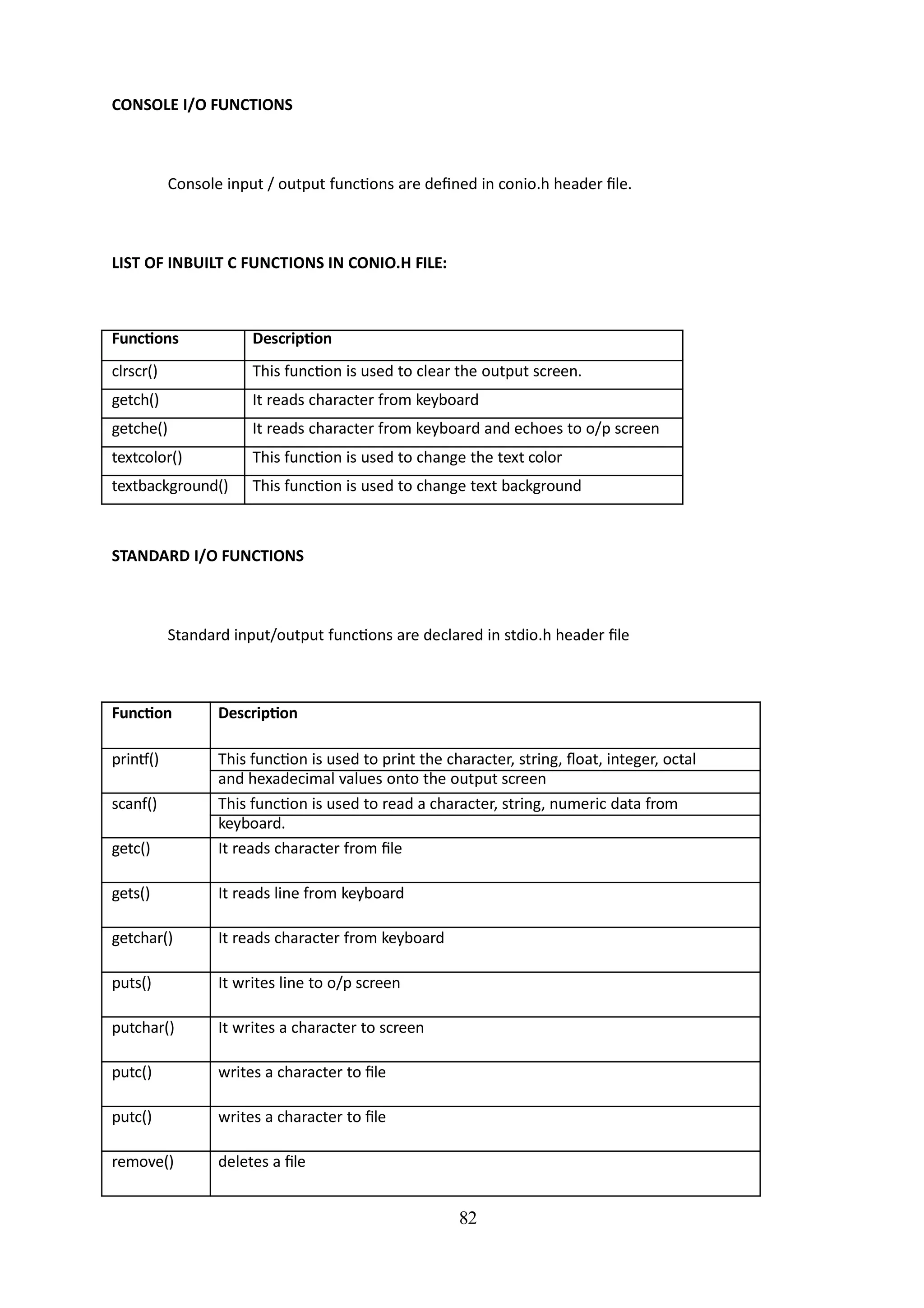 CONSOLE I/O FUNCTIONS

Console input / output functions are defined in conio.h header file.

LIST OF INBUILT C FUNCTIONS IN CONIO.H FILE:

| Functions | Description |
|---|---|
| clrscr() | This function is used to clear the output screen. |
| getch() | It reads character from keyboard |
| getche() | It reads character from keyboard and echoes to o/p screen |
| textcolor() | This function is used to change the text color |
| textbackground() | This function is used to change text background |

STANDARD I/O FUNCTIONS

Standard input/output functions are declared in stdio.h header file

| Function | Description |
|---|---|
| printf() | This function is used to print the character, string, float, integer, octal and hexadecimal values onto the output screen |
| scanf() | This function is used to read a character, string, numeric data from keyboard. |
| getc() | It reads character from file |
| gets() | It reads line from keyboard |
| getchar() | It reads character from keyboard |
| puts() | It writes line to o/p screen |
| putchar() | It writes a character to screen |
| putc() | writes a character to file |
| putc() | writes a character to file |
| remove() | deletes a file |

82